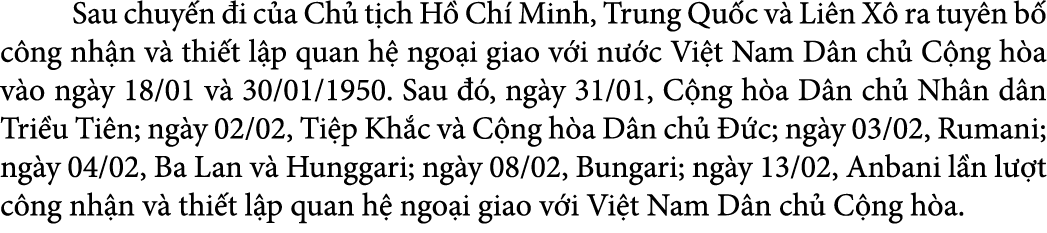 Sau chuyến đi của Chủ tịch Hồ Chí Minh, Trung Quốc và Liên Xô ra tuyên bố công nhận và thiết lập quan hệ ngoại giao với nước Việt Nam Dân chủ Cộng hòa vào ngày 18/01 và 30/01/1950. Sau đó, ngày 31/01, Cộng hòa Dân chủ Nhân dân Triều Tiên; ngày 02/02, Tiệp Khắc và Cộng hòa Dân chủ Đức; ngày 03/02, Rumani; ngày 04/02, Ba Lan và Hunggari; ngày 08/02, Bungari; ngày 13/02, Anbani lần lượt công nhận và thiết lập quan hệ ngoại giao với Việt Nam Dân chủ Cộng hòa.